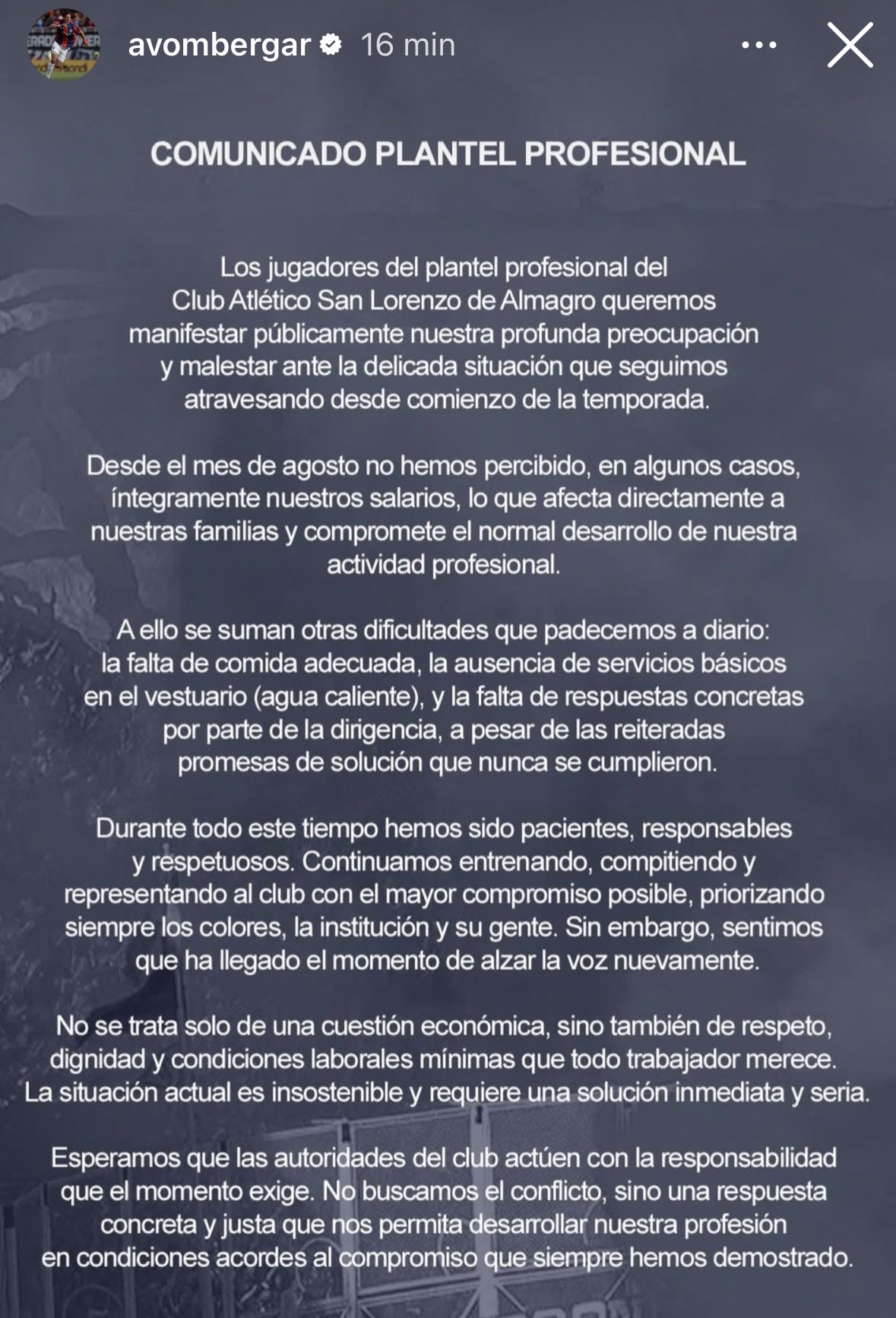 avombergar 16 min

COMUNICADO PLANTEL PROFESIONAL

Los jugadores del plantel profesional del Club Atlético San Lorenzo de Almagro queremos manifestar públicamente nuestra profunda preocupación y malestar ante la delicada situación que seguimos atravesando desde comienzo de la temporada.

Desde el mes de agosto no hemos percibido, en algunos casos, íntegramente nuestros salarios, lo que afecta directamente a nuestras familias y compromete el normal desarrollo de nuestra actividad profesional.

A ello se suman otras dificultades que padecemos a diario: la falta de comida adecuada, la ausencia de servicios básicos en el vestuario (agua caliente), y la falta de respuestas concretas por parte de la dirigencia, a pesar de las reiteradas promesas de solución que nunca se cumplieron.

Durante todo este tiempo hemos sido pacientes, responsables y respetuosos. Continuamos entrenando, compitiendo y representando al club con el mayor compromiso posible, priorizando siempre los colores, la institución y su gente. Sin embargo, sentimos que ha llegado el momento de alzar la voz nuevamente.

No se trata solo de una cuestión económica, sino también de respeto, dignidad y condiciones laborales mínimas que todo trabajador merece. La situación actual es insostenible y requiere una solución inmediata y seria.

Esperamos que las autoridades del club actúen con la responsabilidad que el momento exige. No buscamos el conflicto, sino una respuesta concreta y justa que nos permita desarrollar nuestra profesión en condiciones acordes al compromiso que siempre hemos demostrado.